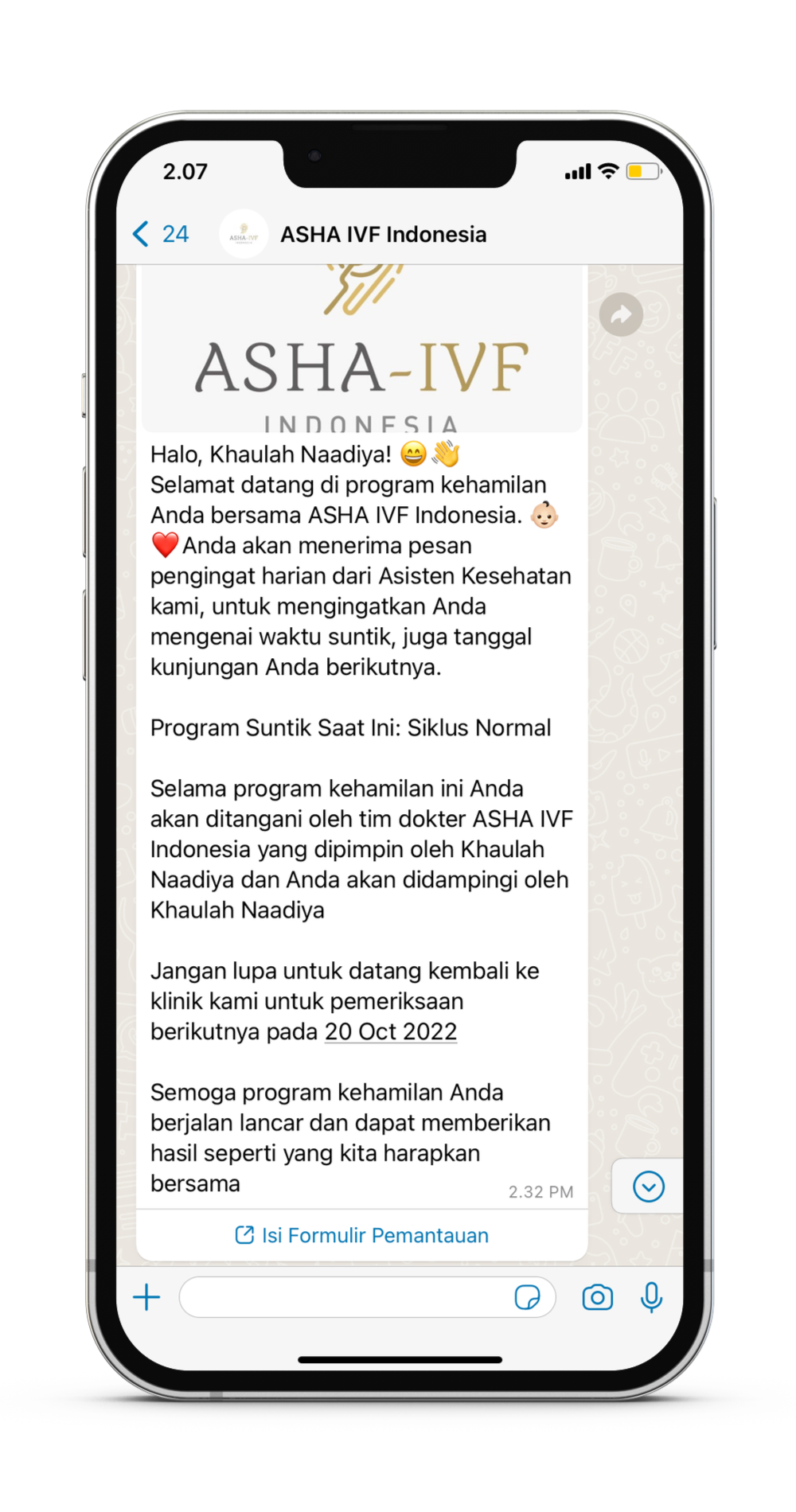 2.07

24 ASHA IVF Indonesia

ASHA-IVF
INDONESIA

Halo, Khaulah Naadiya! 😄👋
Selamat datang di program kehamilan Anda bersama ASHA IVF Indonesia. 👶
❤️Anda akan menerima pesan pengingat harian dari Asisten Kesehatan kami, untuk mengingatkan Anda mengenai waktu suntik, juga tanggal kunjungan Anda berikutnya.

Program Suntik Saat Ini: Siklus Normal

Selama program kehamilan ini Anda akan ditangani oleh tim dokter ASHA IVF Indonesia yang dipimpin oleh Khaulah Naadiya dan Anda akan didampingi oleh Khaulah Naadiya

Jangan lupa untuk datang kembali ke klinik kami untuk pemeriksaan berikutnya pada 20 Oct 2022

Semoga program kehamilan Anda berjalan lancar dan dapat memberikan hasil seperti yang kita harapkan bersama
2.32 PM

Isi Formulir Pemantauan